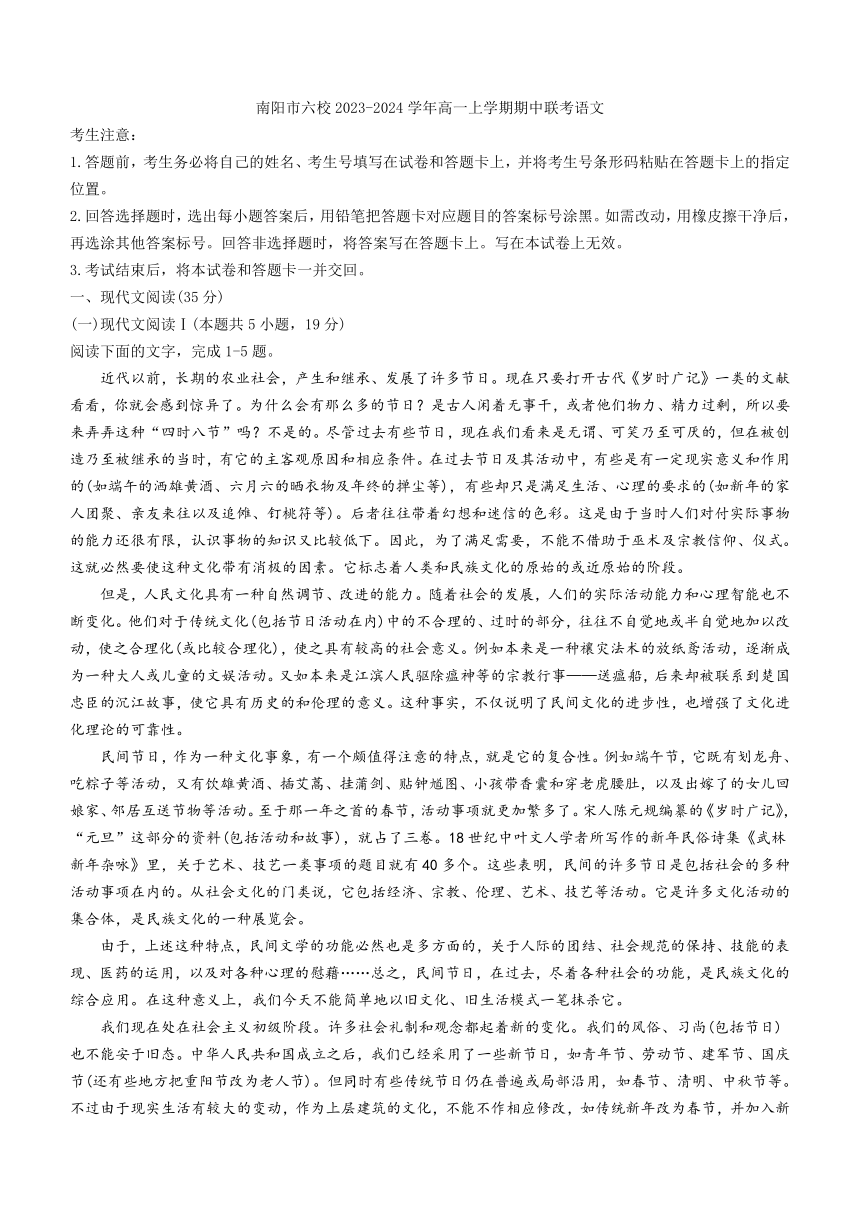 南阳市六校 2023-2024 学年高一上学期期中联考语文

考生注意：

1.答题前，考生务必将自己的姓名、考生号填写在试卷和答题卡上，并将考生号条形码粘贴在答题卡上的指定位置。

2.回答选择题时，选出每小题答案后，用铅笔把答题卡对应题目的答案标号涂黑。如需改动，用橡皮擦干净后，再选涂其他答案标号。回答非选择题时，将答案写在答题卡上。写在本试卷上无效。

3.考试结束后，将本试卷和答题卡一并交回。

一、现代文阅读(35 分)

(一)现代文阅读Ⅰ(本题共 5 小题，19 分)

阅读下面的文字，完成 1-5 题。

近代以前，长期的农业社会，产生和继承、发展了许多节日。现在只要打开古代《岁时广记》一类的文献看看，你就会感到惊异了。为什么会有那么多的节日？是古人闲着无事干，或者他们物力、精力过剩，所以要来弄弄这种“四时八节”吗？不是的。尽管过去有些节日，现在我们看来是无谓、可笑乃至可厌的，但在被创造乃至被继承的当时，有它的主客观原因和相应条件。在过去节日及其活动中，有些是有一定现实意义和作用的(如端午的洒雄黄酒、六月六的晒衣物及年终的掸尘等)，有些却只是满足生活、心理的要求的(如新年的家人团聚、亲友来往以及追傩、钉桃符等)。后者往往带着幻想和迷信的色彩。这是由于当时人们对付实际事物的能力还很有限，认识事物的知识又比较低下。因此，为了满足需要，不能不借助于巫术及宗教信仰、仪式。这就必然要使这种文化带有消极的因素。它标志着人类和民族文化的原始的或近原始的阶段。

但是，人民文化具有一种自然调节、改进的能力。随着社会的发展，人们的实际活动能力和心理智能也不断变化。他们对于传统文化(包括节日活动在内)中的不合理的、过时的部分，往往不自觉地或半自觉地加以改动，使之合理化(或比较合理化)，使之具有较高的社会意义。例如本来是一种禳灾法术的放纸鸢活动，逐渐成为一种大人或儿童的文娱活动。又如本来是江滨人民驱除瘟神等的宗教行事——送瘟船，后来却被联系到楚国忠臣的沉江故事，使它具有历史的和伦理的意义。这种事实，不仅说明了民间文化的进步性，也增强了文化进化理论的可靠性。

民间节日，作为一种文化事象，有一个颇值得注意的特点，就是它的复合性。例如端午节，它既有划龙舟、吃粽子等活动，又有饮雄黄酒、插艾蒿、挂蒲剑、贴钟馗图、小孩带香囊和穿老虎腰肚，以及出嫁了的女儿回娘家、邻居互送节物等活动。至于那一年之首的春节，活动事项就更加繁多了。宋人陈元规编纂的《岁时广记》，“元旦”这部分的资料(包括活动和故事)，就占了三卷。18 世纪中叶文人学者所写作的新年民俗诗集《武林新年杂咏》里，关于艺术、技艺一类事项的题目就有 40 多个。这些表明，民间的许多节日是包括社会的多种活动事项在内的。从社会文化的门类说，它包括经济、宗教、伦理、艺术、技艺等活动。它是许多文化活动的集合体，是民族文化的一种展览会。

由于，上述这种特点，民间文学的功能必然也是多方面的，关于人际的团结、社会规范的保持、技能的表现、医药的运用，以及对各种心理的慰藉……总之，民间节日，在过去，尽着各种社会的功能，是民族文化的综合应用。在这种意义上，我们今天不能简单地以旧文化、旧生活模式一笔抹杀它。

我们现在处在社会主义初级阶段。许多社会礼制和观念都起着新的变化。我们的风俗、习尚(包括节日)也不能安于旧态。中华人民共和国成立之后，我们已经采用了一些新节日，如青年节、劳动节、建军节、国庆节(还有些地方把重阳节改为老人节)。但同时有些传统节日仍在普遍或局部沿用，如春节、清明、中秋节等。不过由于现实生活有较大的变动，作为上层建筑的文化，不能不作相应修改，如传统新年改为春节，并加入新